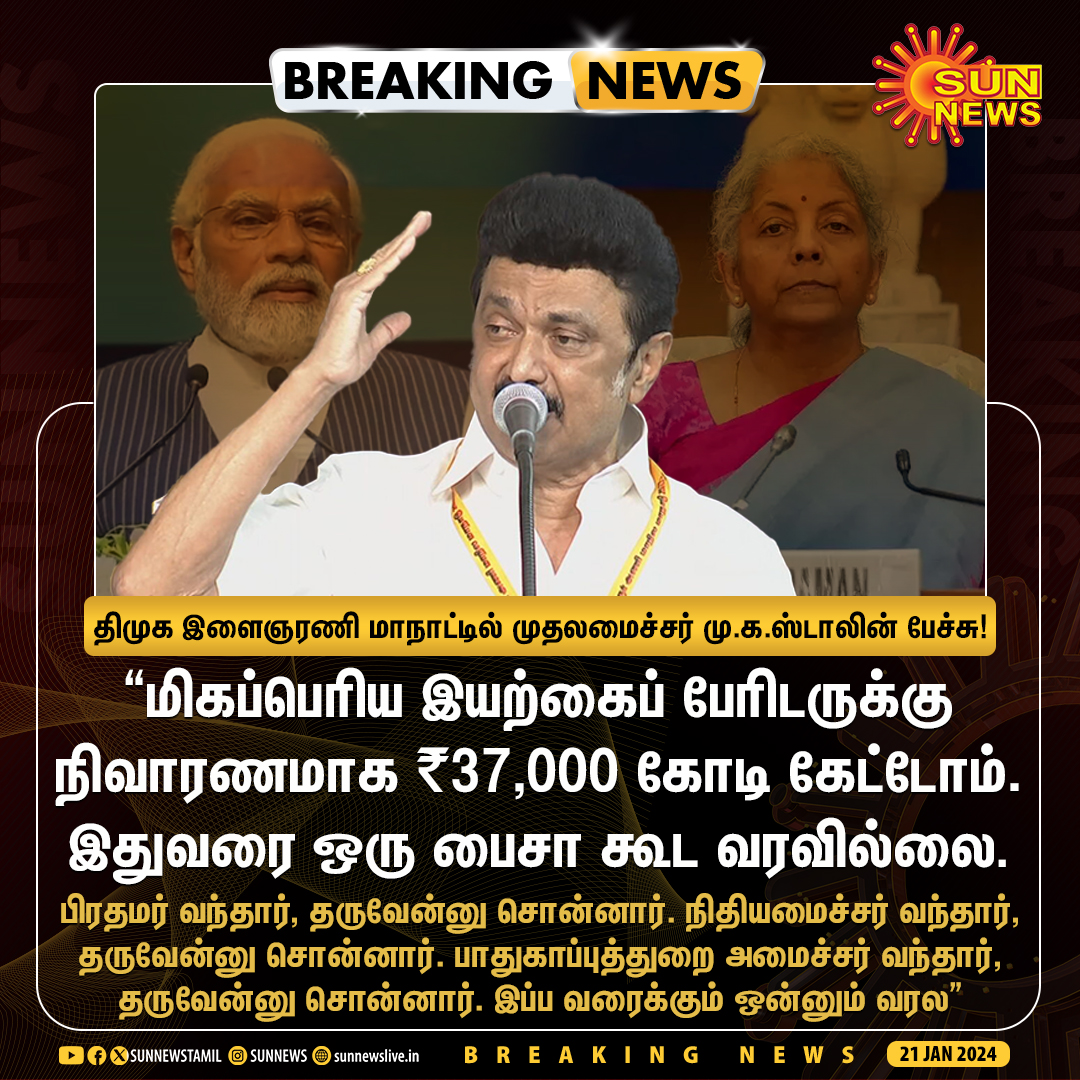 BREAKING NEWS

SUN NEWS

திமுக இளைஞரணி மாநாட்டில் முதலமைச்சர் மு.க.ஸ்டாலின் பேச்சு!

“மிகப்பெரிய இயற்கைப் பேரிடருக்கு நிவாரணமாக ₹37,000 கோடி கேட்டோம். இதுவரை ஒரு பைசா கூட வரவில்லை.

பிரதமர் வந்தார், தருவேன்னு சொன்னார். நிதியமைச்சர் வந்தார், தருவேன்னு சொன்னார். பாதுகாப்புத்துறை அமைச்சர் வந்தார், தருவேன்னு சொன்னார். இப்ப வரைக்கும் ஒன்னும் வரல”

SUNNEWSTAMIL SUNNEWS sunnewslive.in BREAKING NEWS 21 JAN 2024